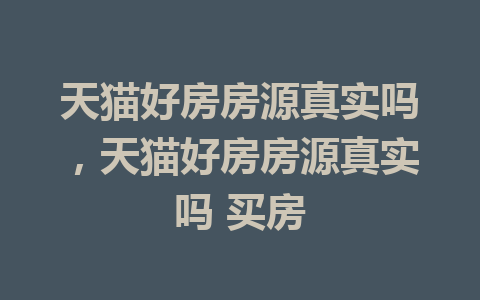 天猫好房房源真实吗，天猫好房房源真实吗 买房